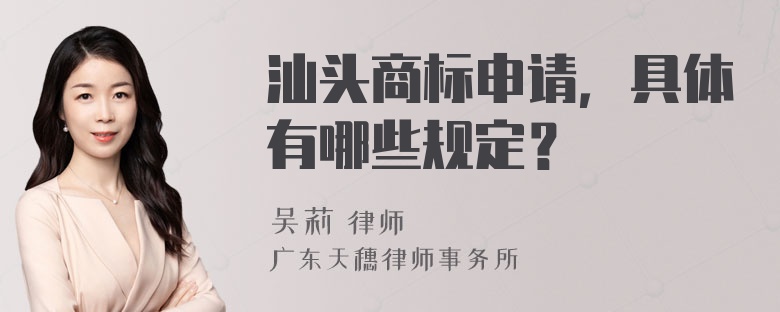 汕头商标申请，具体有哪些规定？

吴莉 律师
广东天穗律师事务所